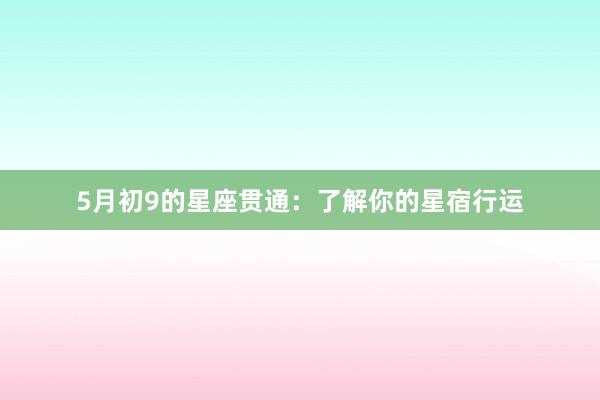 5月初9的星座贯通：了解你的星宿行运